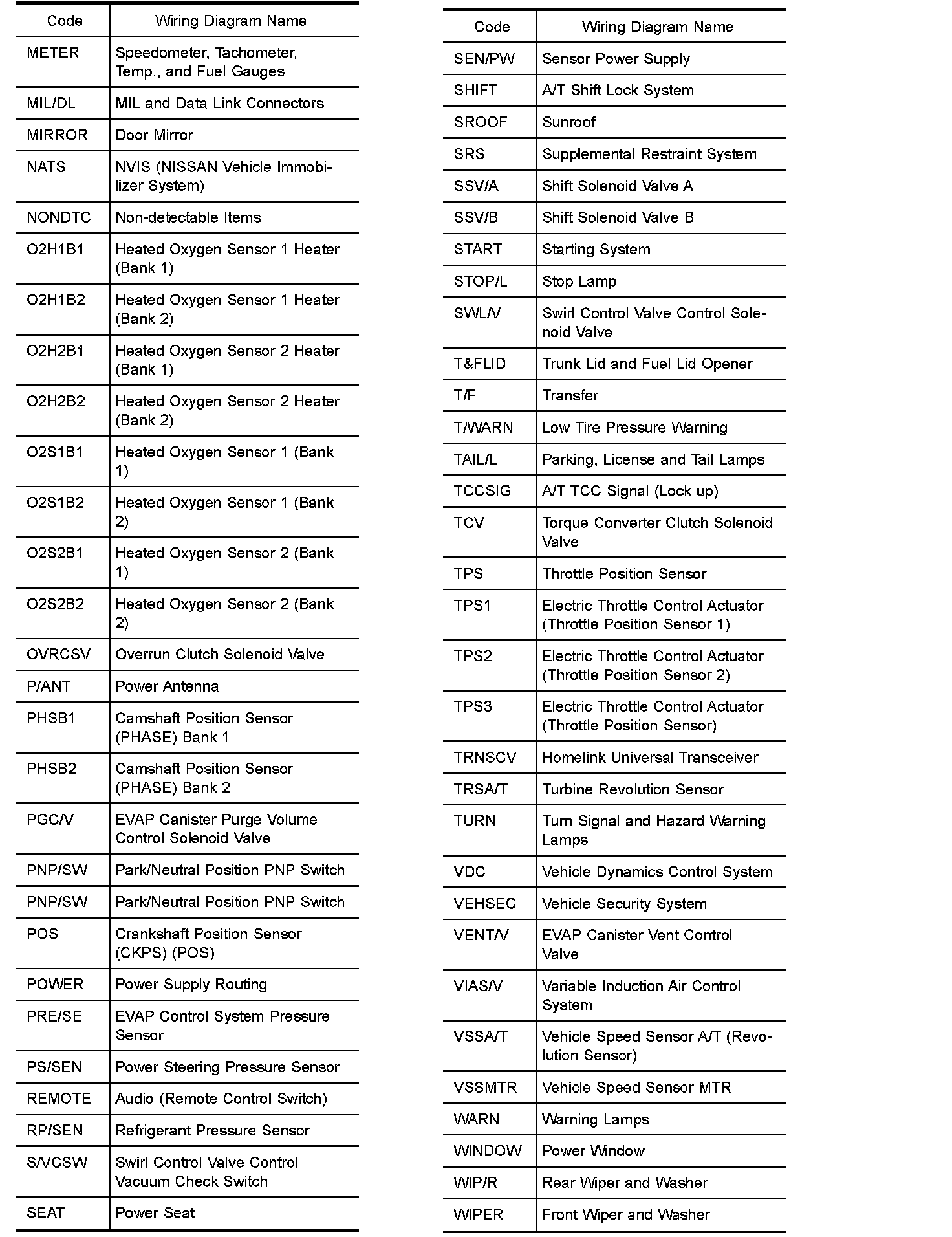 | Code | Wiring Diagram Name |
|---|---|
| METER | Speedometer, Tachometer, Temp., and Fuel Gauges |
| MIL/DL | MIL and Data Link Connectors |
| MIRROR | Door Mirror |
| NATS | NVIS (NISSAN Vehicle Immobilizer System) |
| NONDTC | Non-detectable Items |
| O2H1B1 | Heated Oxygen Sensor 1 Heater (Bank 1) |
| O2H1B2 | Heated Oxygen Sensor 1 Heater (Bank 2) |
| O2H2B1 | Heated Oxygen Sensor 2 Heater (Bank 1) |
| O2H2B2 | Heated Oxygen Sensor 2 Heater (Bank 2) |
| O2S1B1 | Heated Oxygen Sensor 1 (Bank 1) |
| O2S1B2 | Heated Oxygen Sensor 1 (Bank 2) |
| O2S2B1 | Heated Oxygen Sensor 2 (Bank 1) |
| O2S2B2 | Heated Oxygen Sensor 2 (Bank 2) |
| OVRCSV | Overrun Clutch Solenoid Valve |
| P/ANT | Power Antenna |
| PHSB1 | Camshaft Position Sensor (PHASE) Bank 1 |
| PHSB2 | Camshaft Position Sensor (PHASE) Bank 2 |
| PGC/V | EVAP Canister Purge Volume Control Solenoid Valve |
| PNP/SW | Park/Neutral Position PNP Switch |
| PNP/SW | Park/Neutral Position PNP Switch |
| POS | Crankshaft Position Sensor (CKPS) (POS) |
| POWER | Power Supply Routing |
| PRE/SE | EVAP Control System Pressure Sensor |
| PS/SEN | Power Steering Pressure Sensor |
| REMOTE | Audio (Remote Control Switch) |
| RP/SEN | Refrigerant Pressure Sensor |
| S/VCSW | Swirl Control Valve Control Vacuum Check Switch |
| SEAT | Power Seat |

| Code | Wiring Diagram Name |
|---|---|
| SEN/PW | Sensor Power Supply |
| SHIFT | A/T Shift Lock System |
| SROOF | Sunroof |
| SRS | Supplemental Restraint System |
| SSV/A | Shift Solenoid Valve A |
| SSV/B | Shift Solenoid Valve B |
| START | Starting System |
| STOP/L | Stop Lamp |
| SWL/V | Swirl Control Valve Control Solenoid Valve |
| T&FLID | Trunk Lid and Fuel Lid Opener |
| T/F | Transfer |
| T/WARN | Low Tire Pressure Warning |
| TAIL/L | Parking, License and Tail Lamps |
| TCCSIG | A/T TCC Signal (Lock up) |
| TCV | Torque Converter Clutch Solenoid Valve |
| TPS | Throttle Position Sensor |
| TPS1 | Electric Throttle Control Actuator (Throttle Position Sensor 1) |
| TPS2 | Electric Throttle Control Actuator (Throttle Position Sensor 2) |
| TPS3 | Electric Throttle Control Actuator (Throttle Position Sensor) |
| TRNSCV | Homelink Universal Transceiver |
| TRSA/T | Turbine Revolution Sensor |
| TURN | Turn Signal and Hazard Warning Lamps |
| VDC | Vehicle Dynamics Control System |
| VEHSEC | Vehicle Security System |
| VENT/V | EVAP Canister Vent Control Valve |
| VIAS/V | Variable Induction Air Control System |
| VSSA/T | Vehicle Speed Sensor A/T (Revolution Sensor) |
| VSSMTR | Vehicle Speed Sensor MTR |
| WARN | Warning Lamps |
| WINDOW | Power Window |
| WIP/R | Rear Wiper and Washer |
| WIPER | Front Wiper and Washer |